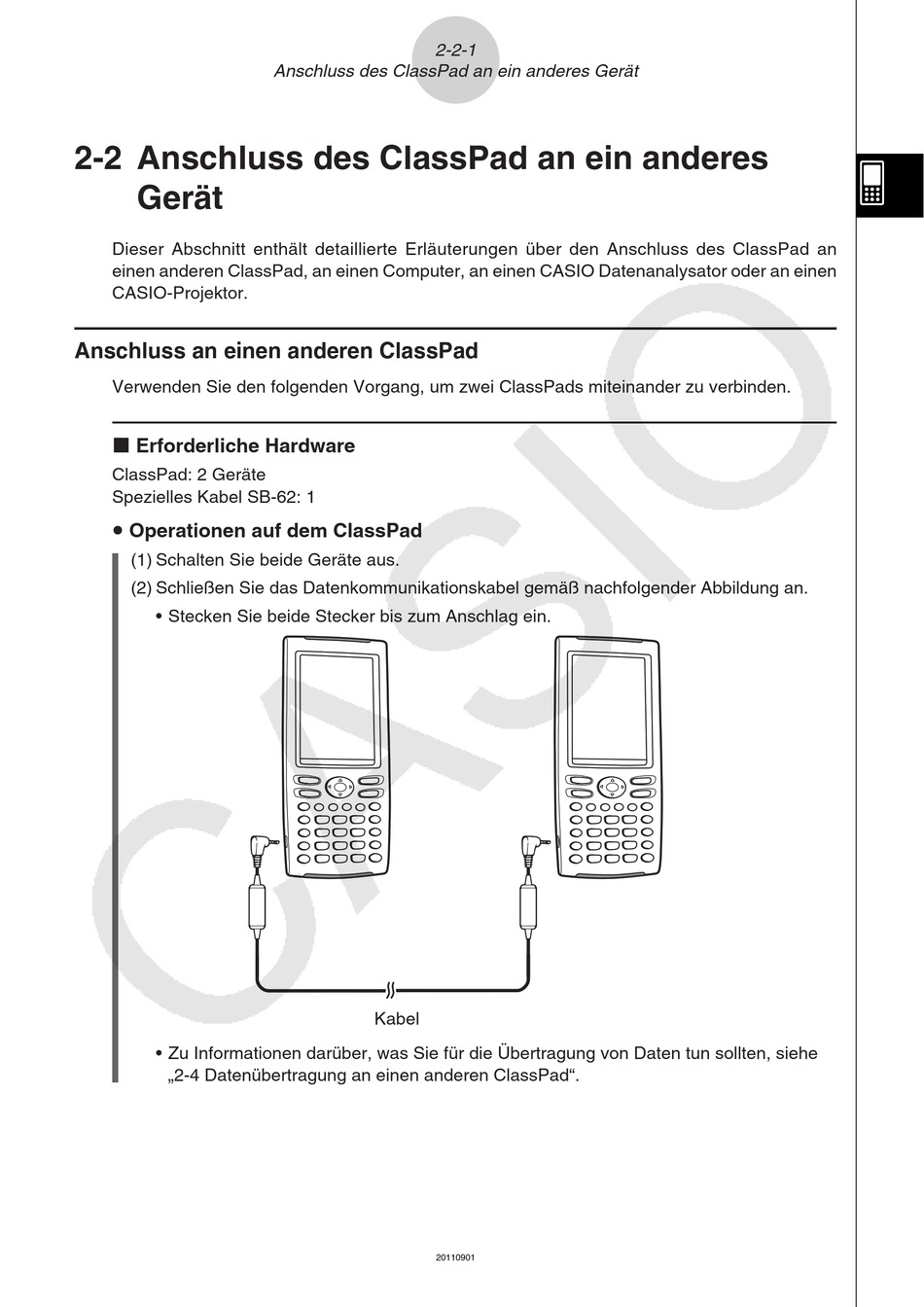 2-2-1
Anschluss des ClassPad an ein anderes Gerät

2-2 Anschluss des ClassPad an ein anderes Gerät

Dieser Abschnitt enthält detaillierte Erläuterungen über den Anschluss des ClassPad an einen anderen ClassPad, an einen Computer, an einen CASIO Datenanalysator oder an einen CASIO-Projektor.

Anschluss an einen anderen ClassPad

Verwenden Sie den folgenden Vorgang, um zwei ClassPads miteinander zu verbinden.

■ Erforderliche Hardware

ClassPad: 2 Geräte
Spezielles Kabel SB-62: 1

• Operationen auf dem ClassPad

(1) Schalten Sie beide Geräte aus.
(2) Schließen Sie das Datenkommunikationskabel gemäß nachfolgender Abbildung an.
• Stecken Sie beide Stecker bis zum Anschlag ein.

Kabel

• Zu Informationen darüber, was Sie für die Übertragung von Daten tun sollten, siehe „2-4 Datenübertragung an einen anderen ClassPad“.

CASIO

20110901